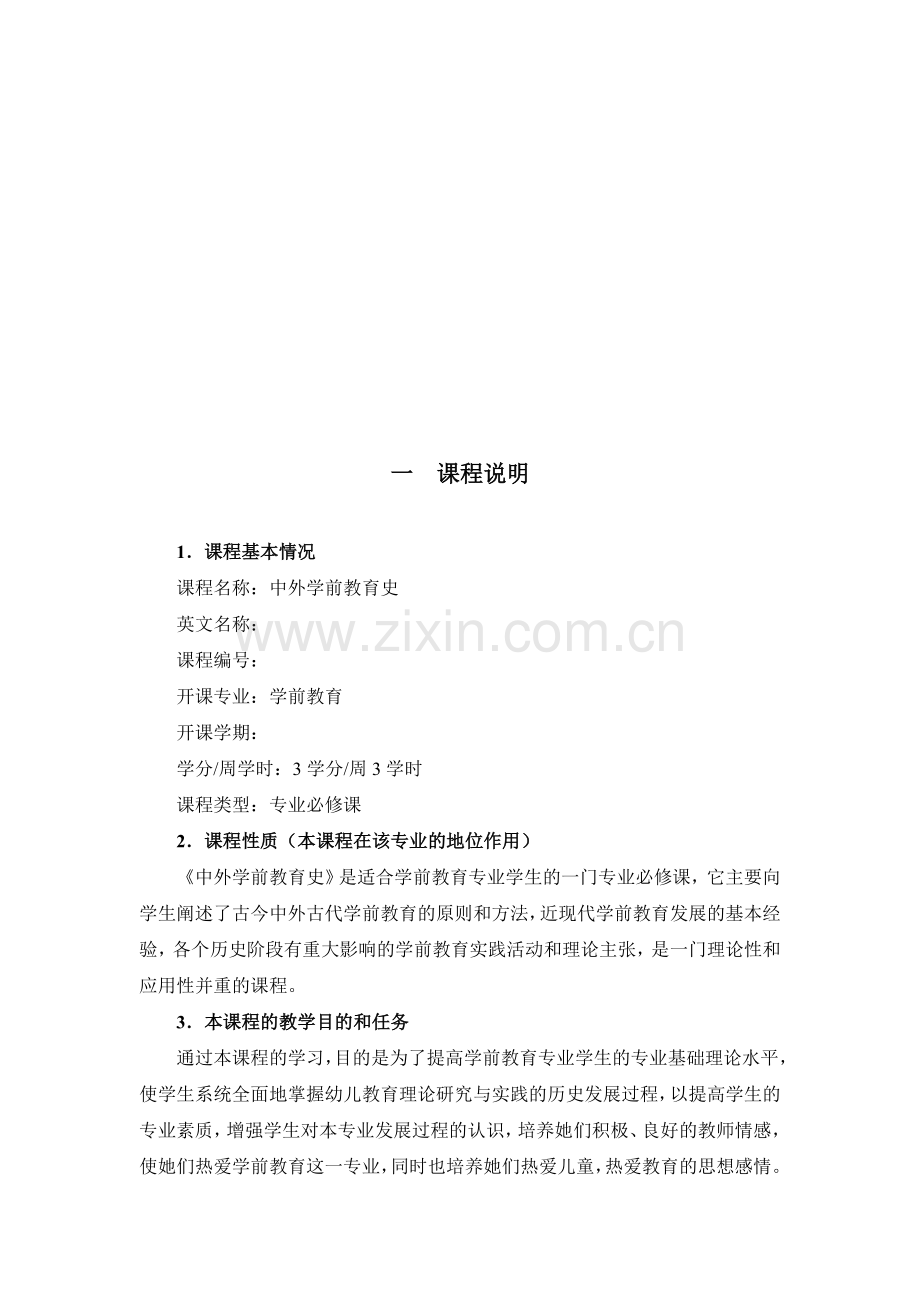 一　课程说明

1．课程基本情况

课程名称：中外学前教育史

英文名称：

www.zixin.com.cn

课程编号：

开课专业：学前教育

开课学期：

学分/周学时：3 学分/周 3 学时

课程类型：专业必修课

2．课程性质（本课程在该专业的地位作用）

《中外学前教育史》是适合学前教育专业学生的一门专业必修课，它主要向学生阐述了古今中外古代学前教育的原则和方法，近现代学前教育发展的基本经验，各个历史阶段有重大影响的学前教育实践活动和理论主张，是一门理论性和应用性并重的课程。

3．本课程的教学目的和任务

通过本课程的学习，目的是为了提高学前教育专业学生的专业基础理论水平，使学生系统全面地掌握幼儿教育理论研究与实践的历史发展过程，以提高学生的专业素质，增强学生对本专业发展过程的认识，培养她们积极、良好的教师情感，使她们热爱学前教育这一专业，同时也培养她们热爱儿童，热爱教育的思想感情。